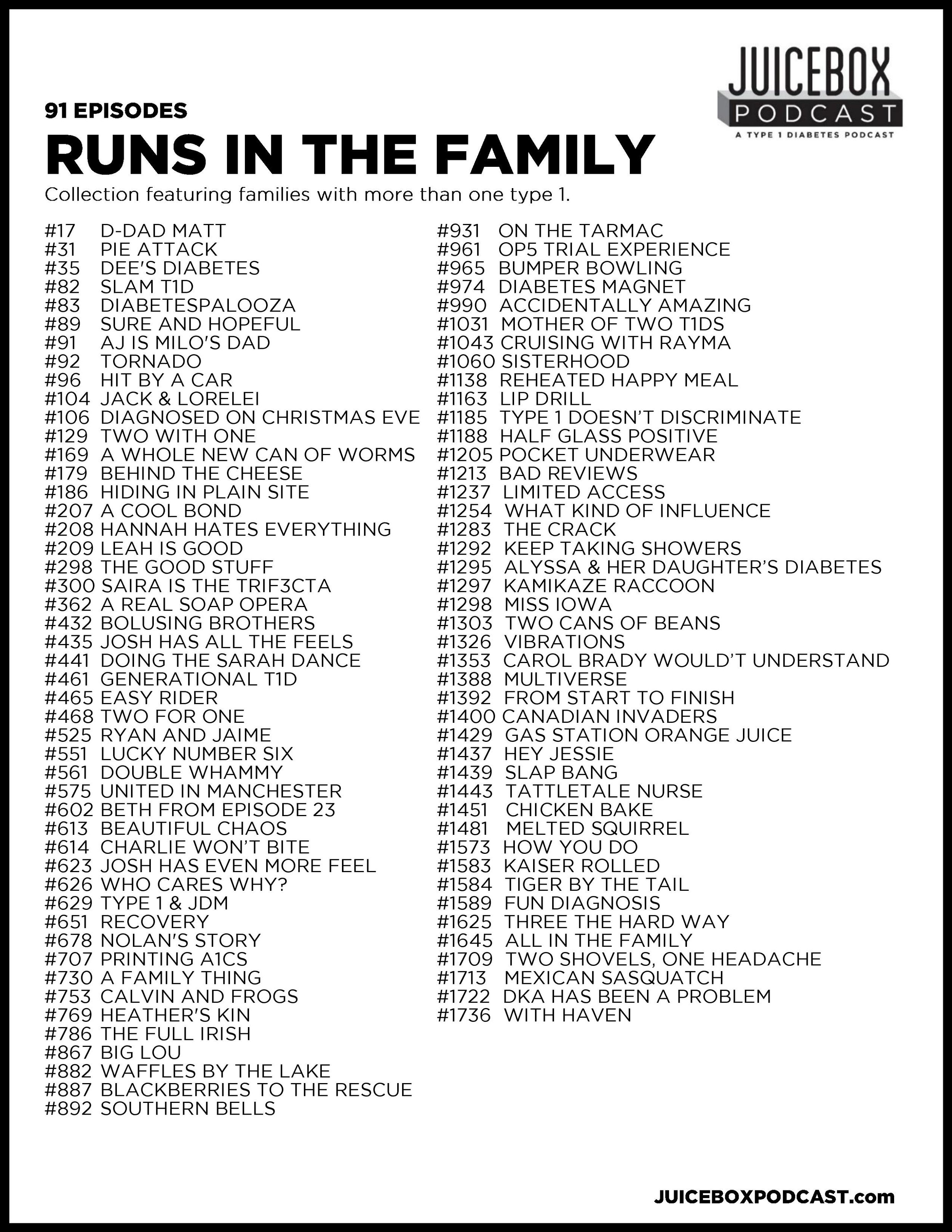 JUICEBOX PODCAST
A TYPE 1 DIABETES PODCAST

91 EPISODES
RUNS IN THE FAMILY
Collection featuring families with more than one type 1.

#17 D-DAD MATT
#31 PIE ATTACK
#35 DEE'S DIABETES
#82 SLAM T1D
#83 DIABETESPALOOZA
#89 SURE AND HOPEFUL
#91 AJ IS MILO'S DAD
#92 TORNADO
#96 HIT BY A CAR
#104 JACK & LORELEI
#106 DIAGNOSED ON CHRISTMAS EVE
#129 TWO WITH ONE
#169 A WHOLE NEW CAN OF WORMS
#179 BEHIND THE CHEESE
#186 HIDING IN PLAIN SITE
#207 A COOL BOND
#208 HANNAH HATES EVERYTHING
#209 LEAH IS GOOD
#298 THE GOOD STUFF
#300 SAIRA IS THE TRIF3CTA
#362 A REAL SOAP OPERA
#432 BOLUSING BROTHERS
#435 JOSH HAS ALL THE FEELS
#441 DOING THE SARAH DANCE
#461 GENERATIONAL T1D
#465 EASY RIDER
#468 TWO FOR ONE
#525 RYAN AND JAIME
#551 LUCKY NUMBER SIX
#561 DOUBLE WHAMMY
#575 UNITED IN MANCHESTER
#602 BETH FROM EPISODE 23
#613 BEAUTIFUL CHAOS
#614 CHARLIE WON'T BITE
#623 JOSH HAS EVEN MORE FEEL
#626 WHO CARES WHY?
#629 TYPE 1 & JDM
#651 RECOVERY
#678 NOLAN'S STORY
#707 PRINTING A1CS
#730 A FAMILY THING
#753 CALVIN AND FROGS
#769 HEATHER'S KIN
#786 THE FULL IRISH
#867 BIG LOU
#882 WAFFLES BY THE LAKE
#887 BLACKBERRIES TO THE RESCUE
#892 SOUTHERN BELLS

#931 ON THE TARMAC
#961 OP5 TRIAL EXPERIENCE
#965 BUMPER BOWLING
#974 DIABETES MAGNET
#990 ACCIDENTALLY AMAZING
#1031 MOTHER OF TWO T1DS
#1043 CRUISING WITH RAYMA
#1060 SISTERHOOD
#1138 REHEATED HAPPY MEAL
#1163 LIP DRILL
#1185 TYPE 1 DOESN'T DISCRIMINATE
#1188 HALF GLASS POSITIVE
#1205 POCKET UNDERWEAR
#1213 BAD REVIEWS
#1237 LIMITED ACCESS
#1254 WHAT KIND OF INFLUENCE
#1283 THE CRACK
#1292 KEEP TAKING SHOWERS
#1295 ALYSSA & HER DAUGHTER'S DIABETES
#1297 KAMIKAZE RACCOON
#1298 MISS IOWA
#1303 TWO CANS OF BEANS
#1326 VIBRATIONS
#1353 CAROL BRADY WOULD'T UNDERSTAND
#1388 MULTIVERSE
#1392 FROM START TO FINISH
#1400 CANADIAN INVADERS
#1429 GAS STATION ORANGE JUICE
#1437 HEY JESSIE
#1439 SLAP BANG
#1443 TATTLETALE NURSE
#1451 CHICKEN BAKE
#1481 MELTED SQUIRREL
#1573 HOW YOU DO
#1583 KAISER ROLLED
#1584 TIGER BY THE TAIL
#1589 FUN DIAGNOSIS
#1625 THREE THE HARD WAY
#1645 ALL IN THE FAMILY
#1709 TWO SHOVELS, ONE HEADACHE
#1713 MEXICAN SASQUATCH
#1722 DKA HAS BEEN A PROBLEM
#1736 WITH HAVEN

JUICEBOXPODCAST.com